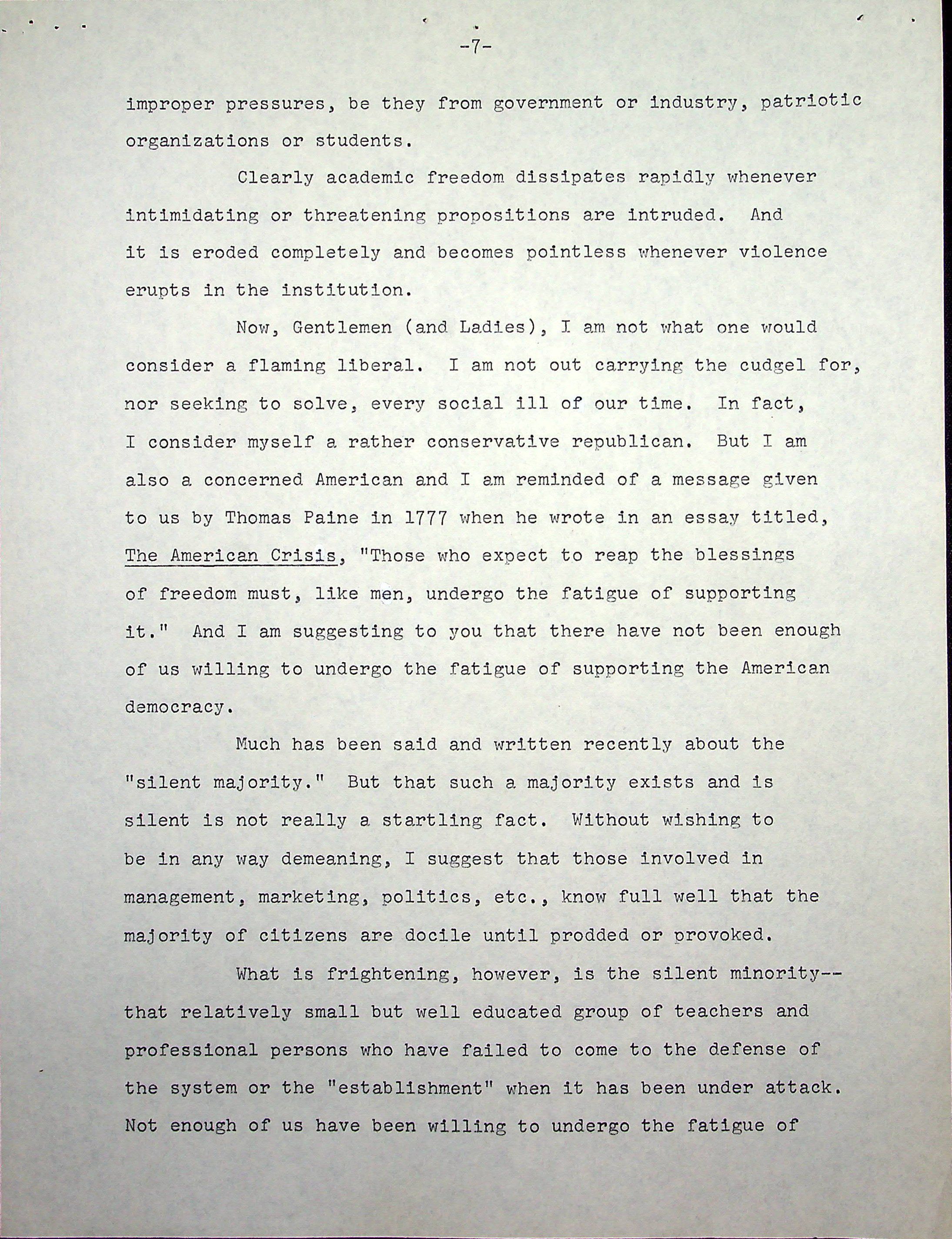 -7-

improper pressures, be they from government or industry, patriotic organizations or students.

Clearly academic freedom dissipates rapidly whenever intimidating or threatening propositions are intruded. And it is eroded completely and becomes pointless whenever violence erupts in the institution.

Now, Gentlemen (and Ladies), I am not what one would consider a flaming liberal. I am not out carrying the cudgel for, nor seeking to solve, every social ill of our time. In fact, I consider myself a rather conservative republican. But I am also a concerned American and I am reminded of a message given to us by Thomas Paine in 1777 when he wrote in an essay titled, The American Crisis, "Those who expect to reap the blessings of freedom must, like men, undergo the fatigue of supporting it." And I am suggesting to you that there have not been enough of us willing to undergo the fatigue of supporting the American democracy.

Much has been said and written recently about the "silent majority." But that such a majority exists and is silent is not really a startling fact. Without wishing to be in any way demeaning, I suggest that those involved in management, marketing, politics, etc., know full well that the majority of citizens are docile until prodded or provoked.

What is frightening, however, is the silent minority--that relatively small but well educated group of teachers and professional persons who have failed to come to the defense of the system or the "establishment" when it has been under attack. Not enough of us have been willing to undergo the fatigue of